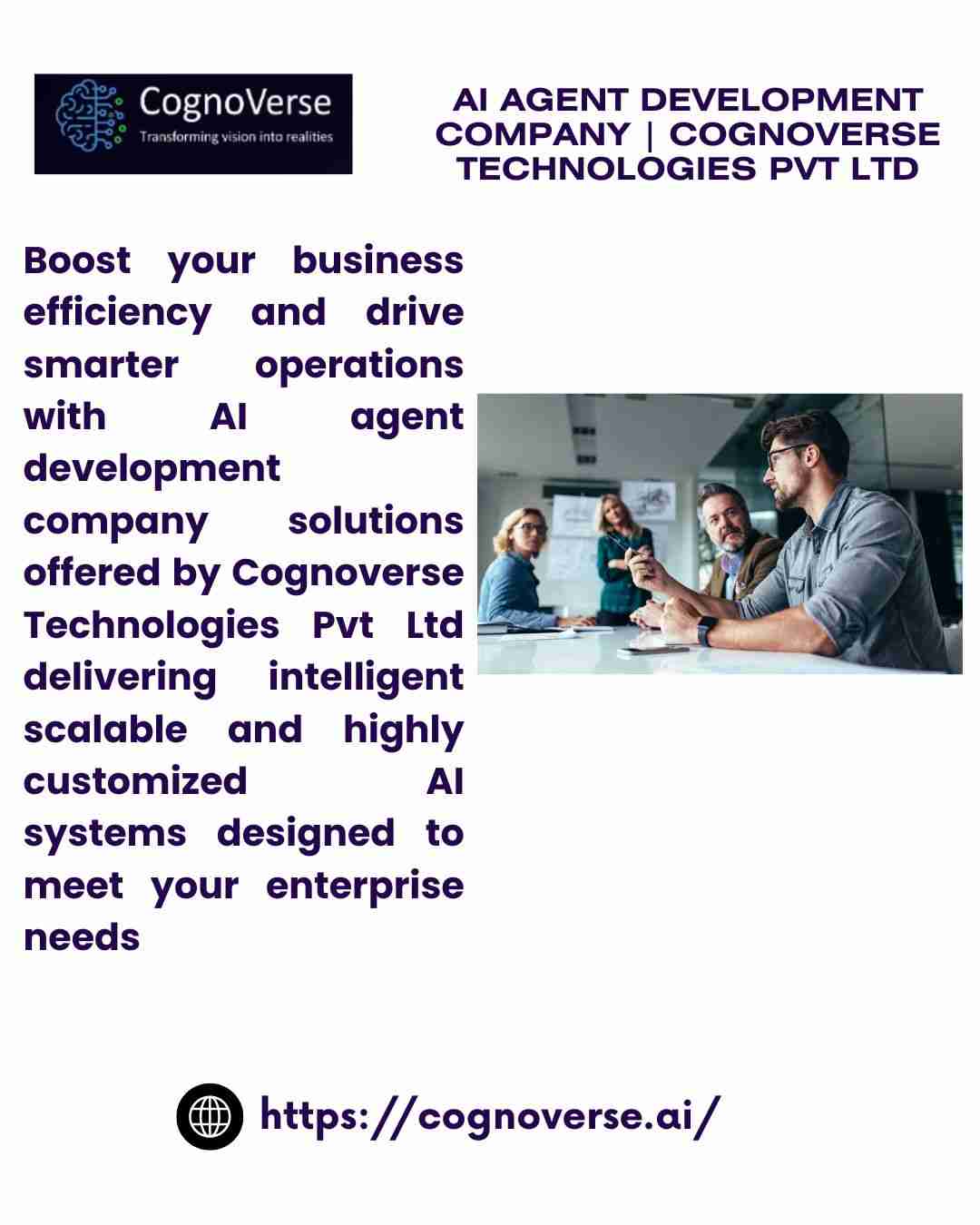 CognoVerse
Transforming vision into realities

AI AGENT DEVELOPMENT COMPANY | COGNOVERSE TECHNOLOGIES PVT LTD

Boost your business efficiency and drive smarter operations with AI agent development company solutions offered by Cognoverse Technologies Pvt Ltd delivering intelligent scalable and highly customized AI systems designed to meet your enterprise needs

https://cognoverse.ai/